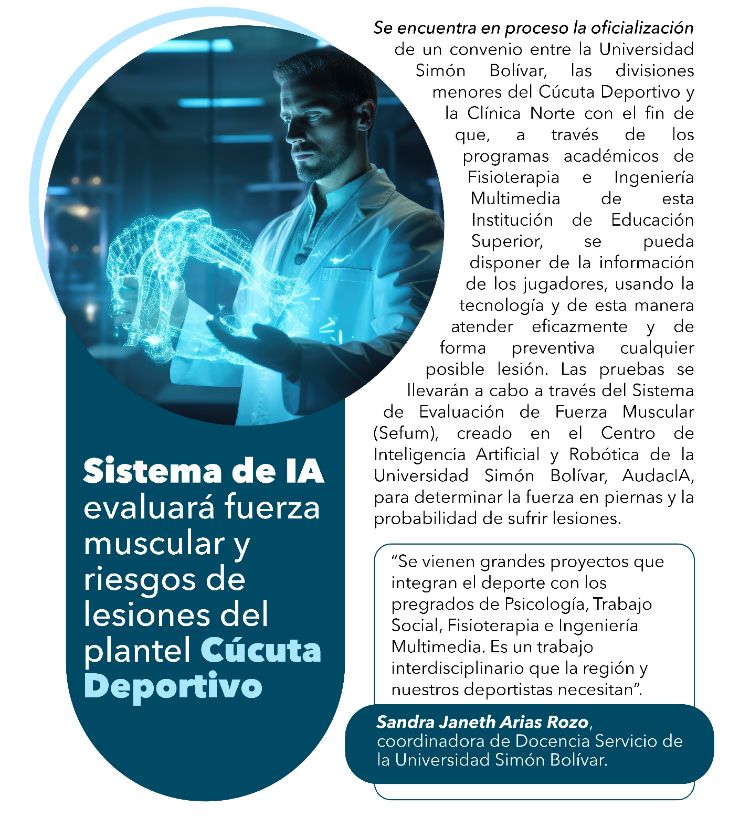 Sistema de IA evaluará fuerza muscular y riesgos de lesiones del plantel Cúcuta Deportivo

Se encuentra en proceso la oficialización de un convenio entre la Universidad Simón Bolívar, las divisiones menores del Cúcuta Deportivo y la Clínica Norte con el fin de que, a través de los programas académicos de Fisioterapia e Ingeniería Multimedia de esta Institución de Educación Superior, se pueda disponer de la información de los jugadores, usando la tecnología y de esta manera atender eficazmente y de forma preventiva cualquier posible lesión. Las pruebas se llevarán a cabo a través del Sistema de Evaluación de Fuerza Muscular (Sefum), creado en el Centro de Inteligencia Artificial y Robótica de la Universidad Simón Bolívar, AudacIA, para determinar la fuerza en piernas y la probabilidad de sufrir lesiones.

“Se vienen grandes proyectos que integran el deporte con los pregrados de Psicología, Trabajo Social, Fisioterapia e Ingeniería Multimedia. Es un trabajo interdisciplinario que la región y nuestros deportistas necesitan”.

Sandra Janeth Arias Rozo, coordinadora de Docencia Servicio de la Universidad Simón Bolívar.